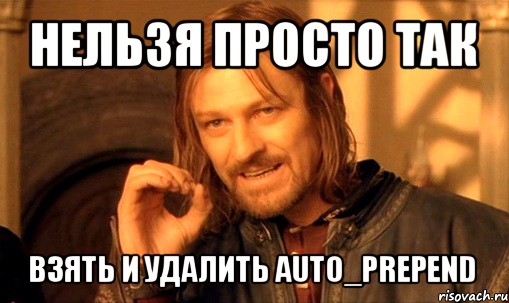 НЕЛЬЗЯ ПРОСТО ТАК

ВЗЯТЬ И УДАЛИТЬ AUTO_PREPEND

risovach.ru